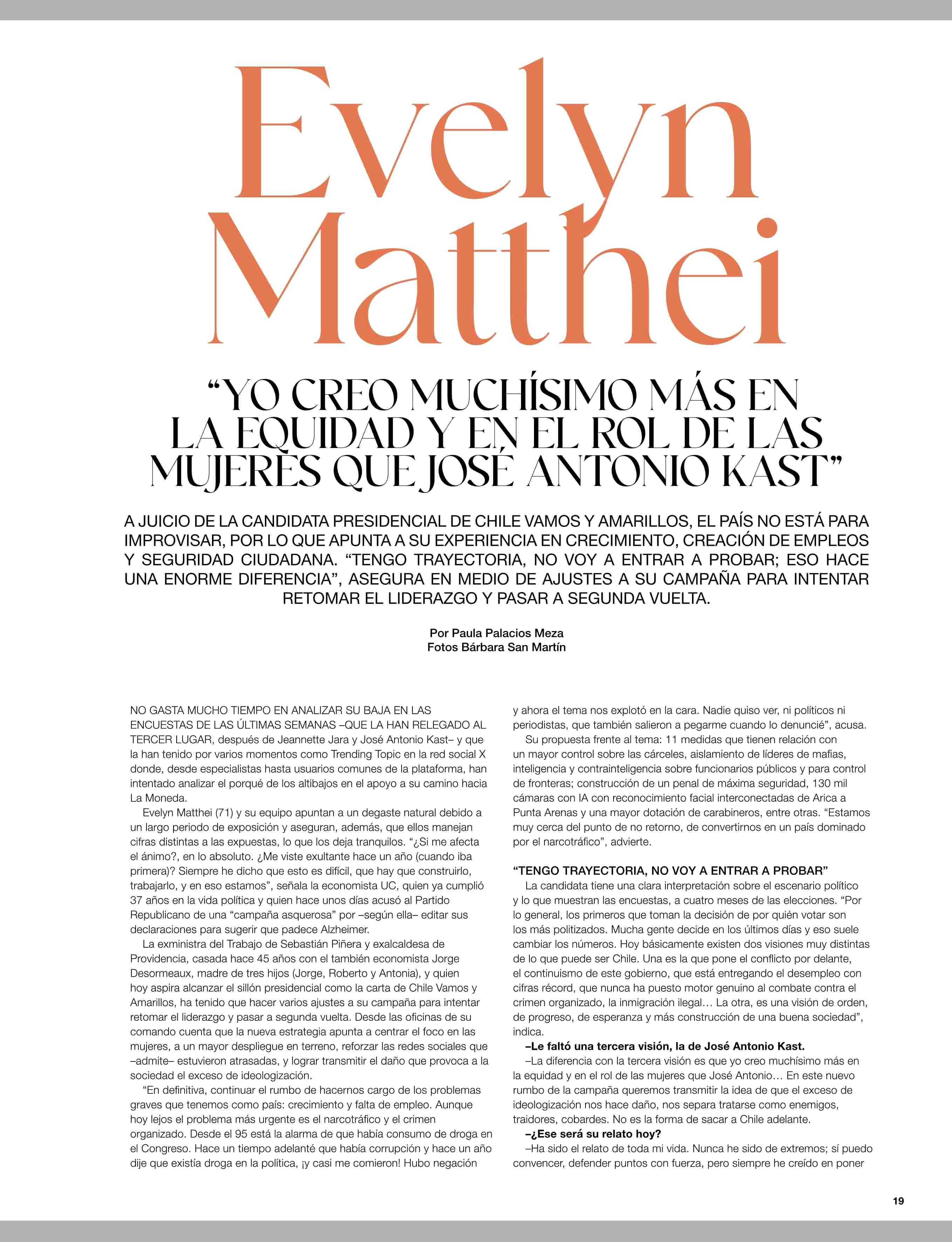 Evelyn Matthei

"YO CREO MUCHÍSIMO MÁS EN LA EQUIDAD Y EN EL ROL DE LAS MUJERES QUE JOSÉ ANTONIO KAST"

A JUICIO DE LA CANDIDATA PRESIDENCIAL DE CHILE VAMOS Y AMARILLOS, EL PAÍS NO ESTÁ PARA IMPROVISAR, POR LO QUE APUNTA A SU EXPERIENCIA EN CRECIMIENTO, CREACIÓN DE EMPLEOS Y SEGURIDAD CIUDADANA. "TENGO TRAYECTORIA, NO VOY A ENTRAR A PROBAR; ESO HACE UNA ENORME DIFERENCIA", ASEGURA EN MEDIO DE AJUSTES A SU CAMPAÑA PARA INTENTAR RETOMAR EL LIDERAZGO Y PASAR A SEGUNDA VUELTA.

Por Paula Palacios Meza
Fotos Bárbara San Martín

NO GASTA MUCHO TIEMPO EN ANALIZAR SU BAJA EN LAS ENCUESTAS DE LAS ÚLTIMAS SEMANAS –QUE LA HAN RELEGADO AL TERCER LUGAR, después de Jeannette Jara y José Antonio Kast– y que la han tenido por varios momentos como Trending Topic en la red social X donde, desde especialistas hasta usuarios comunes de la plataforma, han intentado analizar el porqué de los altibajos en el apoyo a su camino hacia La Moneda.

Evelyn Matthei (71) y su equipo apuntan a un degaste natural debido a un largo periodo de exposición y aseguran, además, que ellos manejan cifras distintas a las expuestas, lo que los deja tranquilos. "¿Si me afecta el ánimo?, en lo absoluto. ¿Me viste exultante hace un año (cuando iba primera)? Siempre he dicho que esto es difícil, que hay que construirlo, trabajarlo, y en eso estamos", señala la economista UC, quien ya cumplió 37 años en la vida política y quien hace unos días acusó al Partido Republicano de una "campaña asquerosa" por –según ella– editar sus declaraciones para sugerir que padece Alzheimer.

La exministra del Trabajo de Sebastián Piñera y exalcaldesa de Providencia, casada hace 45 años con el también economista Jorge Desormeaux, madre de tres hijos (Jorge, Roberto y Antonia), y quien hoy aspira alcanzar el sillón presidencial como la carta de Chile Vamos y Amarillos, ha tenido que hacer varios ajustes a su campaña para intentar retomar el liderazgo y pasar a segunda vuelta. Desde las oficinas de su comando cuenta que la nueva estrategia apunta a centrar el foco en las mujeres, a un mayor despliegue en terreno, reforzar las redes sociales que –admite– estuvieron atrasadas, y lograr transmitir el daño que provoca a la sociedad el exceso de ideologización.

"En definitiva, continuar el rumbo de hacernos cargo de los problemas graves que tenemos como país: crecimiento y falta de empleo. Aunque hoy lejos el problema más urgente es el narcotráfico y el crimen organizado. Desde el 95 está la alarma de que había consumo de droga en el Congreso. Hace un tiempo adelanté que había corrupción y hace un año dije que existía droga en la política, ¡y casi me comieron! Hubo negación y ahora el tema nos explotó en la cara. Nadie quiso ver, ni políticos ni periodistas, que también salieron a pegarme cuando lo denuncié", acusa.

Su propuesta frente al tema: 11 medidas que tienen relación con un mayor control sobre las cárceles, aislamiento de líderes de mafias, inteligencia y contrainteligencia sobre funcionarios públicos y para control de fronteras; construcción de un penal de máxima seguridad, 130 mil cámaras con IA con reconocimiento facial interconectadas de Arica a Punta Arenas y una mayor dotación de carabineros, entre otras. "Estamos muy cerca del punto de no retorno, de convertirnos en un país dominado por el narcotráfico", advierte.

"TENGO TRAYECTORIA, NO VOY A ENTRAR A PROBAR"
La candidata tiene una clara interpretación sobre el escenario político y lo que muestran las encuestas, a cuatro meses de las elecciones. "Por lo general, los primeros que toman la decisión de por quién votar son los más politizados. Mucha gente decide en los últimos días y eso suele cambiar los números. Hoy básicamente existen dos visiones muy distintas de lo que puede ser Chile. Una es la que pone el conflicto por delante, el continuismo de este gobierno, que está entregando el desempleo con cifras récord, que nunca ha puesto motor genuino al combate contra el crimen organizado, la inmigración ilegal… La otra, es una visión de orden, de progreso, de esperanza y más construcción de una buena sociedad", indica.

–Le faltó una tercera visión, la de José Antonio Kast.
–La diferencia con la tercera visión es que yo creo muchísimo más en la equidad y en el rol de las mujeres que José Antonio… En este nuevo rumbo de la campaña queremos transmitir la idea de que el exceso de ideologización nos hace daño, nos separa tratarse como enemigos, traidores, cobardes. No es la forma de sacar a Chile adelante.
–¿Ese será su relato hoy?
–Ha sido el relato de toda mi vida. Nunca he sido de extremos; sí puedo convencer, defender puntos con fuerza, pero siempre he creído en poner

19